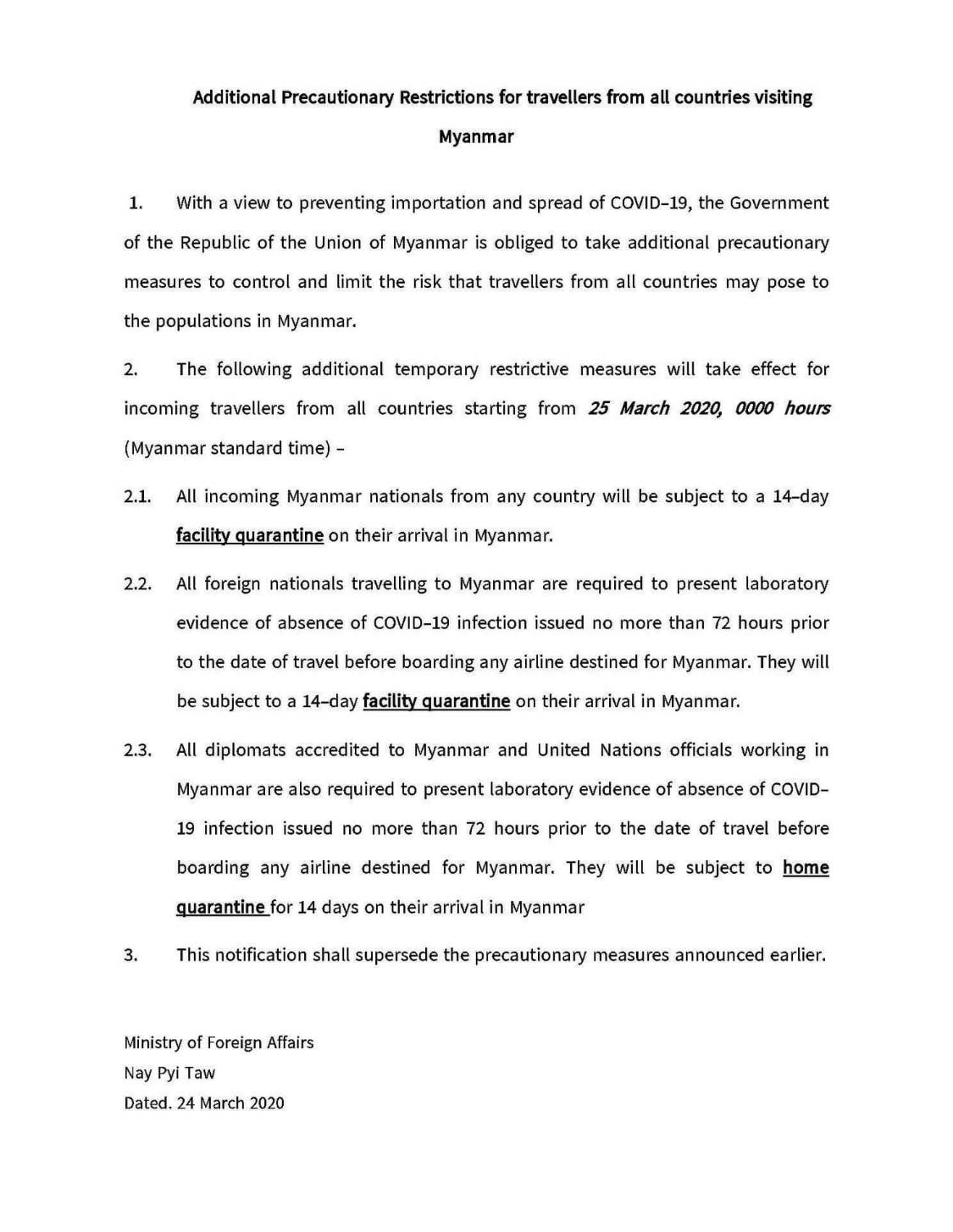 Additional Precautionary Restrictions for travellers from all countries visiting Myanmar

1. With a view to preventing importation and spread of COVID-19, the Government of the Republic of the Union of Myanmar is obliged to take additional precautionary measures to control and limit the risk that travellers from all countries may pose to the populations in Myanmar.

2. The following additional temporary restrictive measures will take effect for incoming travellers from all countries starting from 25 March 2020, 0000 hours (Myanmar standard time) –

2.1. All incoming Myanmar nationals from any country will be subject to a 14-day facility quarantine on their arrival in Myanmar.

2.2. All foreign nationals travelling to Myanmar are required to present laboratory evidence of absence of COVID-19 infection issued no more than 72 hours prior to the date of travel before boarding any airline destined for Myanmar. They will be subject to a 14-day facility quarantine on their arrival in Myanmar.

2.3. All diplomats accredited to Myanmar and United Nations officials working in Myanmar are also required to present laboratory evidence of absence of COVID-19 infection issued no more than 72 hours prior to the date of travel before boarding any airline destined for Myanmar. They will be subject to home quarantine for 14 days on their arrival in Myanmar

3. This notification shall supersede the precautionary measures announced earlier.

Ministry of Foreign Affairs
Nay Pyi Taw
Dated. 24 March 2020